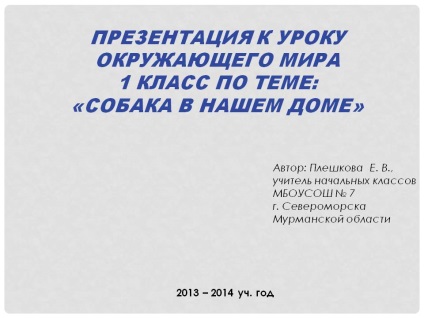 ПРЕЗЕНТАЦИЯ К УРОКУ ОКРУЖАЮЩЕГО МИРА 1 КЛАСС ПО ТЕМЕ: «СОБАКА В НАШЕМ ДОМЕ»

Автор: Плешкова Е. В., учитель начальных классов МБОУСОШ № 7 г. Североморска Мурманской области

2013 – 2014 уч. год